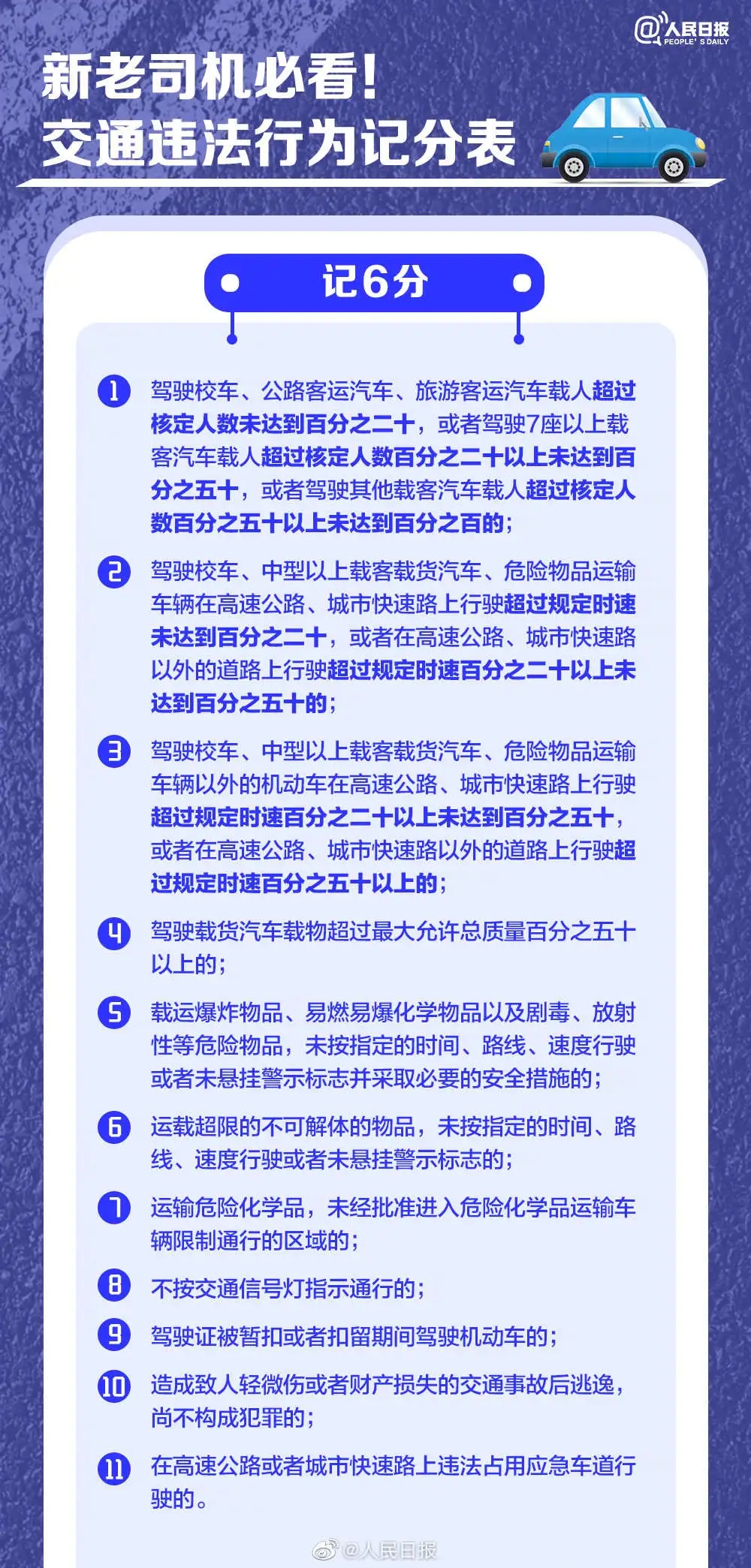 @人民日报
PEOPLE'S DAILY

新老司机必看！
交通违法行为记分表

记6分

1 驾驶校车、公路客运汽车、旅游客运汽车载人超过核定人数未达到百分之二十，或者驾驶7座以上载客汽车载人超过核定人数百分之二十以上未达到百分之五十，或者驾驶其他载客汽车载人超过核定人数百分之五十以上未达到百分之百的；

2 驾驶校车、中型以上载客载货汽车、危险物品运输车辆在高速公路、城市快速路上行驶超过规定时速未达到百分之二十，或者在高速公路、城市快速路以外的道路上行驶超过规定时速百分之二十以上未达到百分之五十的；

3 驾驶校车、中型以上载客载货汽车、危险物品运输车辆以外的机动车在高速公路、城市快速路上行驶超过规定时速百分之二十以上未达到百分之五十，或者在高速公路、城市快速路以外的道路上行驶超过规定时速百分之五十以上的；

4 驾驶载货汽车载物超过最大允许总质量百分之五十以上的；

5 载运爆炸物品、易燃易爆化学物品以及剧毒、放射性等危险物品，未按指定的时间、路线、速度行驶或者未悬挂警示标志并采取必要的安全措施的；

6 运载超限的不可解体的物品，未按指定的时间、路线、速度行驶或者未悬挂警示标志的；

7 运输危险化学品，未经批准进入危险化学品运输车辆限制通行的区域的；

8 不按交通信号灯指示通行的；

9 驾驶证被暂扣或者扣留期间驾驶机动车的；

10 造成致人轻微伤或者财产损失的交通事故后逃逸，尚不构成犯罪的；

11 在高速公路或者城市快速路上违法占用应急车道行驶的。

@人民日报